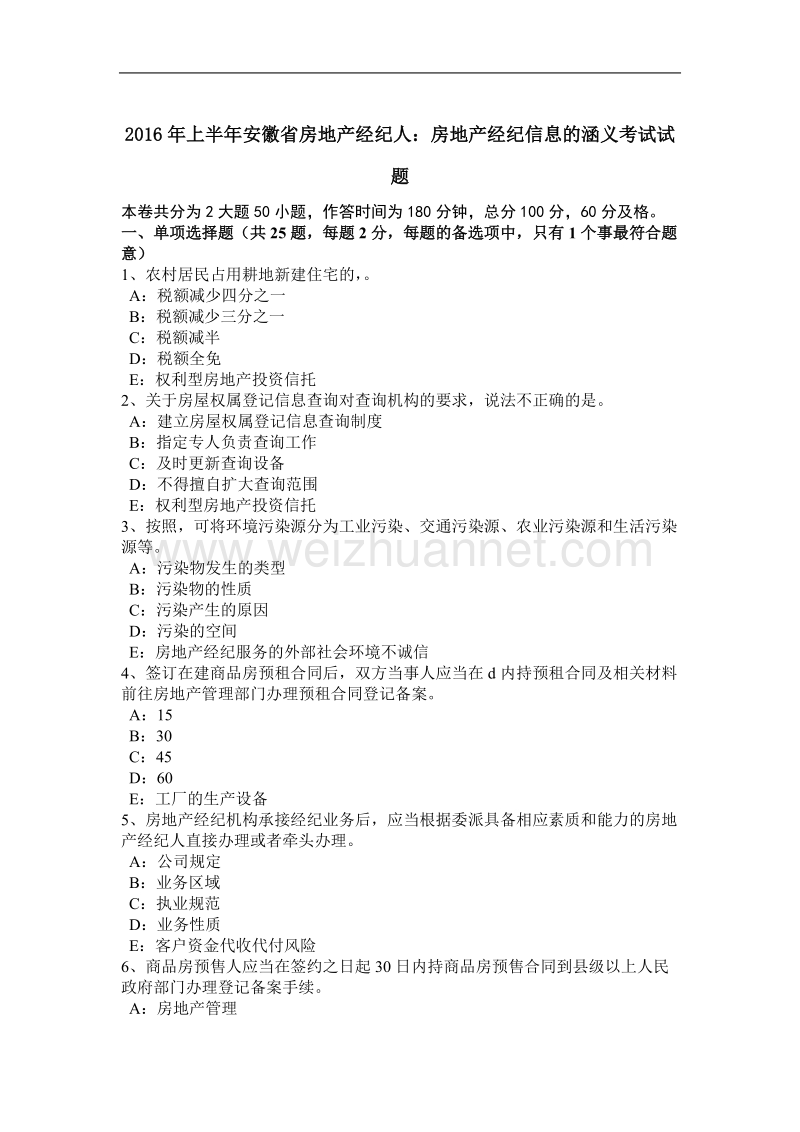 2016 年上半年安徽省房地产经纪人：房地产经纪信息的涵义考试试题

本卷共分为 2 大题 50 小题，作答时间为 180 分钟，总分 100 分，60 分及格。
一、单项选择题（共 25 题，每题 2 分，每题的备选项中，只有 1 个事最符合题意）
1、农村居民占用耕地新建住宅的，。
A：税额减少四分之一
B：税额减少三分之一
C：税额减半
D：税额全免
E：权利型房地产投资信托
2、关于房屋权属登记信息查询对查询机构的要求，说法不正确的是。
A：建立房屋权属登记信息查询制度
B：指定专人负责查询工作
C：及时更新查询设备
D：不得擅自扩大查询范围
E：权利型房地产投资信托
3、按照，可将环境污染源分为工业污染、交通污染源、农业污染源和生活污染源等。
A：污染物发生的类型
B：污染物的性质
C：污染产生的原因
D：污染的空间
E：房地产经纪服务的外部社会环境不诚信
4、签订在建商品房预租合同后，双方当事人应当在 d 内持预租合同及相关材料前往房地产管理部门办理预租合同登记备案。
A：15
B：30
C：45
D：60
E：工厂的生产设备
5、房地产经纪机构承接经纪业务后，应当根据委派具备相应素质和能力的房地产经纪人直接办理或者牵头办理。
A：公司规定
B：业务区域
C：执业规范
D：业务性质
E：客户资金代收代付风险
6、商品房预售人应当在签约之日起 30 日内持商品房预售合同到县级以上人民政府部门办理登记备案手续。
A：房地产管理

www.weizhuannet.com